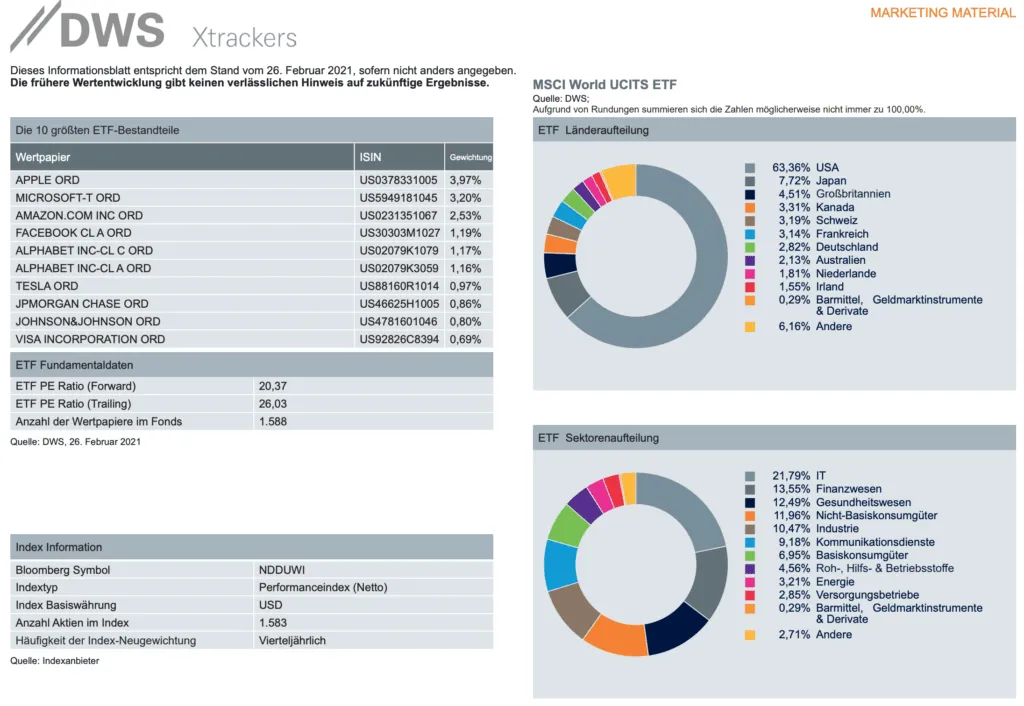 DWS Xtrackers

MARKETING MATERIAL

Dieses Informationsblatt entspricht dem Stand vom 26. Februar 2021, sofern nicht anders angegeben.
Die frühere Wertentwicklung gibt keinen verlässlichen Hinweis auf zukünftige Ergebnisse.

Die 10 größten ETF-Bestandteile

| Wertpapier | ISIN | Gewichtung |
|---|---|---|
| APPLE ORD | US0378331005 | 3,97% |
| MICROSOFT-T ORD | US5949181045 | 3,20% |
| AMAZON.COM INC ORD | US0231351067 | 2,53% |
| FACEBOOK CL A ORD | US30303M1027 | 1,19% |
| ALPHABET INC-CL C ORD | US02079K1079 | 1,17% |
| ALPHABET INC-CL A ORD | US02079K3059 | 1,16% |
| TESLA ORD | US88160R1014 | 0,97% |
| JPMORGAN CHASE ORD | US46625H1005 | 0,86% |
| JOHNSON&JOHNSON ORD | US4781601046 | 0,80% |
| VISA INCORPORATION ORD | US92826C8394 | 0,69% |

ETF Fundamentaldaten

ETF PE Ratio (Forward) 20,37
ETF PE Ratio (Trailing) 26,03
Anzahl der Wertpapiere im Fonds 1.588

Quelle: DWS, 26. Februar 2021

Index Information

Bloomberg Symbol NDDUWI
Indextyp Performanceindex (Netto)
Index Basiswährung USD
Anzahl Aktien im Index 1.583
Häufigkeit der Index-Neugewichtung Vierteljährlich

Quelle: Indexanbieter

MSCI World UCITS ETF
Quelle: DWS;
Aufgrund von Rundungen summieren sich die Zahlen möglicherweise nicht immer zu 100,00%.

ETF Länderaufteilung

63,36% USA
7,72% Japan
4,51% Großbritannien
3,31% Kanada
3,19% Schweiz
3,14% Frankreich
2,82% Deutschland
2,13% Australien
1,81% Niederlande
1,55% Irland
0,29% Barmittel, Geldmarktinstrumente & Derivate
6,16% Andere

ETF Sektorenaufteilung

21,79% IT
13,55% Finanzwesen
12,49% Gesundheitswesen
11,96% Nicht-Basiskonsumgüter
10,47% Industrie
9,18% Kommunikationsdienste
6,95% Basiskonsumgüter
4,56% Roh-, Hilfs- & Betriebsstoffe
3,21% Energie
2,85% Versorgungsbetriebe
0,29% Barmittel, Geldmarktinstrumente & Derivate
2,71% Andere